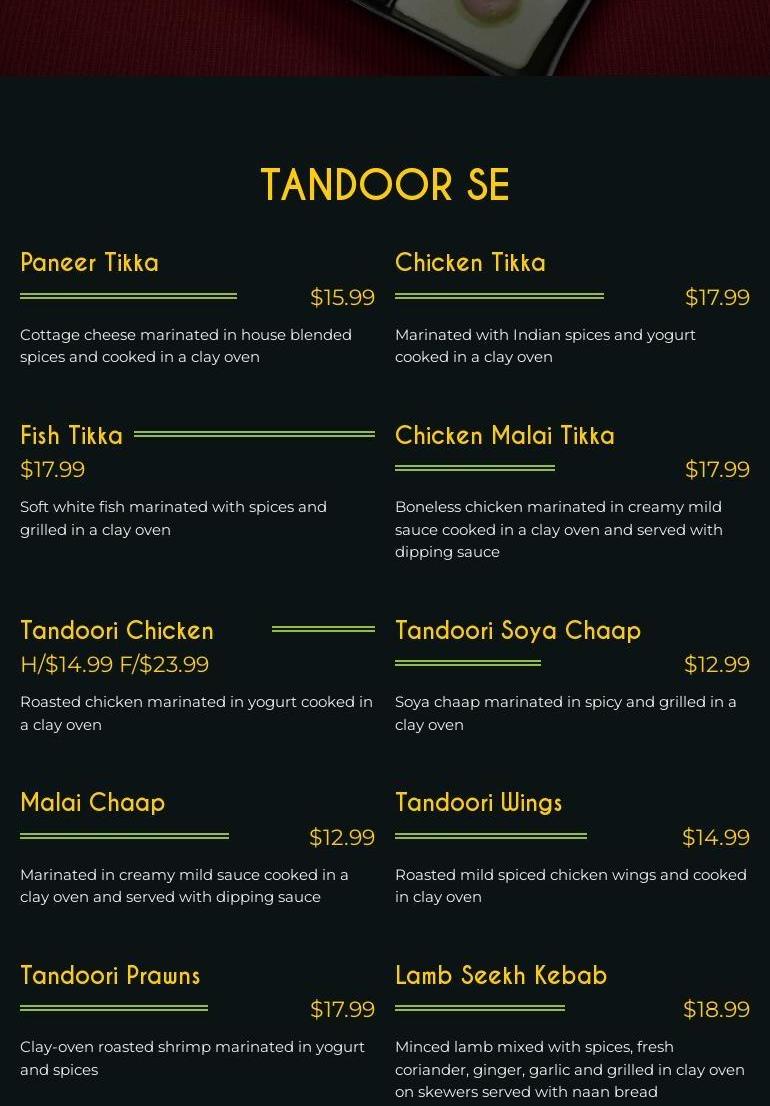 TANDOOR SE

Paneer Tikka
$15.99
Cottage cheese marinated in house blended spices and cooked in a clay oven

Fish Tikka
$17.99
Soft white fish marinated with spices and grilled in a clay oven

Tandoori Chicken
H/$14.99 F/$23.99
Roasted chicken marinated in yogurt cooked in a clay oven

Malai Chaap
$12.99
Marinated in creamy mild sauce cooked in a clay oven and served with dipping sauce

Tandoori Prawns
$17.99
Clay-oven roasted shrimp marinated in yogurt and spices

Chicken Tikka
$17.99
Marinated with Indian spices and yogurt cooked in a clay oven

Chicken Malai Tikka
$17.99
Boneless chicken marinated in creamy mild sauce cooked in a clay oven and served with dipping sauce

Tandoori Soya Chaap
$12.99
Soya chaap marinated in spicy and grilled in a clay oven

Tandoori Wings
$14.99
Roasted mild spiced chicken wings and cooked in clay oven

Lamb Seekh Kebab
$18.99
Minced lamb mixed with spices, fresh coriander, ginger, garlic and grilled in clay oven on skewers served with naan bread